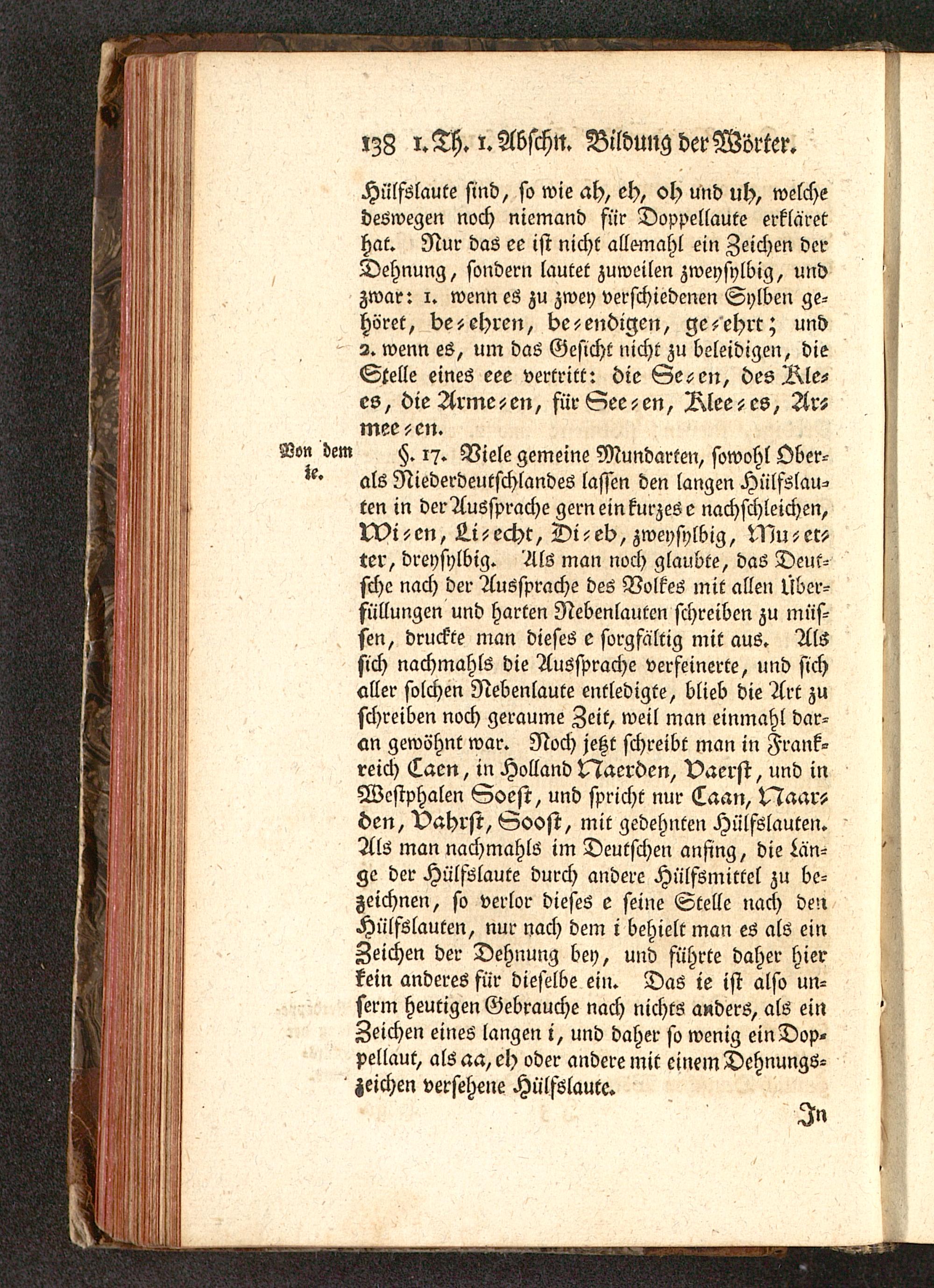 138 1. Th. 1. Abschn. Bildung der Wörter.

Hülfslaute sind, so wie ah, eh, oh und uh, welche deswegen noch niemand für Doppellaute erkläret hat. Nur das ee ist nicht allemahl ein Zeichen der Dehnung, sondern lautet zuweilen zweysylbig, und zwar: 1. wenn es zu zwey verschiedenen Sylben gehöret, be-ehren, be-endigen, ge-ehrt; und 2. wenn es, um das Gesicht nicht zu beleidigen, die Stelle eines eee vertritt: die Se-en, des Kle-es, die Arme-en, für See-en, Klee-es, Armee-en.

Von dem ie.

§. 17. Viele gemeine Mundarten, sowohl Ober- als Niederdeutschlandes lassen den langen Hülfslauten in der Aussprache gern ein kurzes e nachschleichen, Wi-en, Li-echt, Di-eb, zweysylbig, Mu-etter, dreysylbig. Als man noch glaubte, das Deutsche nach der Aussprache des Volkes mit allen Überfüllungen und harten Nebenlauten schreiben zu müssen, druckte man dieses e sorgfältig mit aus. Als sich nachmahls die Aussprache verfeinerte, und sich aller solchen Nebenlaute entledigte, blieb die Art zu schreiben noch geraume Zeit, weil man einmahl daran gewöhnt war. Noch jetzt schreibt man in Frankreich Caen, in Holland Naerden, Vaerst, und in Westphalen Soest, und spricht nur Caan, Naarden, Vahrst, Soost, mit gedehnten Hülfslauten. Als man nachmahls im Deutschen anfing, die Länge der Hülfslaute durch andere Hülfsmittel zu bezeichnen, so verlor dieses e seine Stelle nach den Hülfslauten, nur nach dem i behielt man es als ein Zeichen der Dehnung bey, und führte daher hier kein anderes für dieselbe ein. Das ie ist also unserm heutigen Gebrauche nach nichts anders, als ein Zeichen eines langen i, und daher so wenig ein Doppellaut, als aa, eh oder andere mit einem Dehnungszeichen versehene Hülfslaute.

In